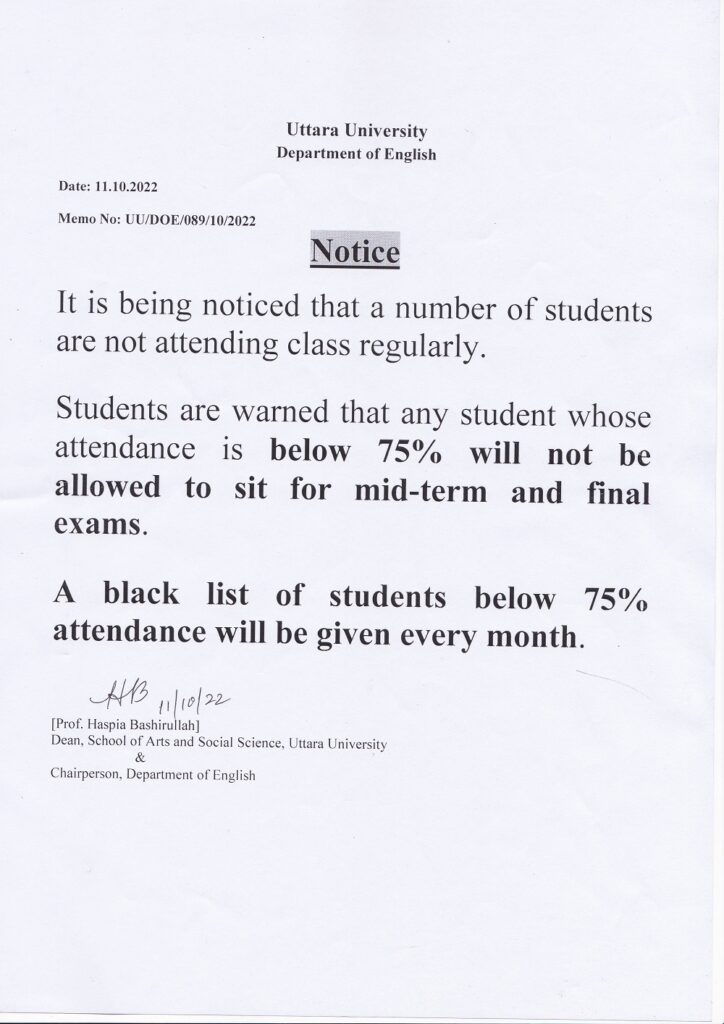 Uttara University
Department of English

Date: 11.10.2022

Memo No: UU/DOE/089/10/2022

Notice

It is being noticed that a number of students are not attending class regularly.

Students are warned that any student whose attendance is below 75% will not be allowed to sit for mid-term and final exams.

A black list of students below 75% attendance will be given every month.

HB 11/10/22
[Prof. Haspia Bashirullah]
Dean, School of Arts and Social Science, Uttara University
&
Chairperson, Department of English